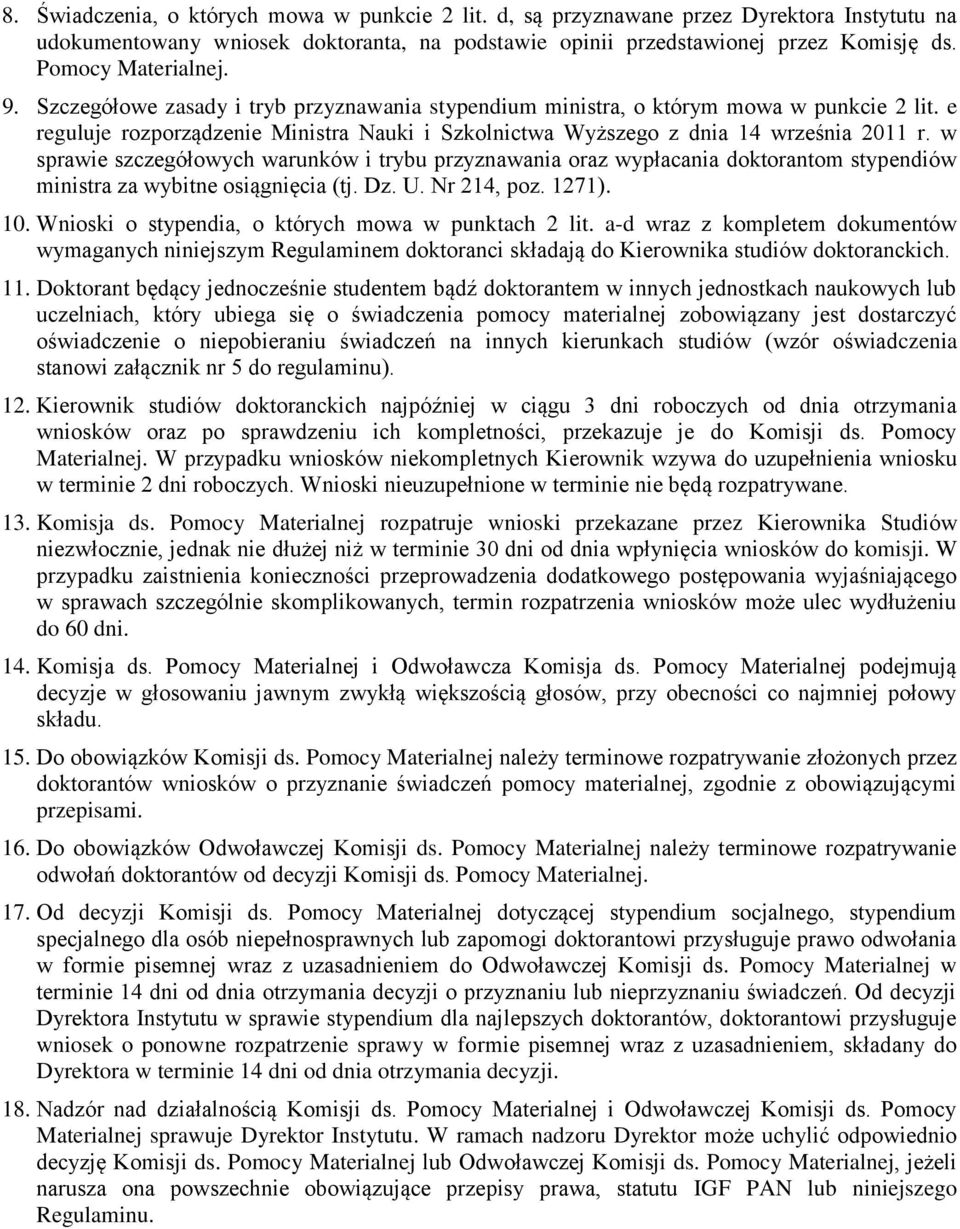 8. Świadczenia, o których mowa w punkcie 2 lit. d, są przyznawane przez Dyrektora Instytutu na udokumentowany wniosek doktoranta, na podstawie opinii przedstawionej przez Komisję ds. Pomocy Materialnej.

9. Szczegółowe zasady i tryb przyznawania stypendium ministra, o którym mowa w punkcie 2 lit. e reguluje rozporządzenie Ministra Nauki i Szkolnictwa Wyższego z dnia 14 września 2011 r. w sprawie szczegółowych warunków i trybu przyznawania oraz wypłacania doktorantom stypendiów ministra za wybitne osiągnięcia (tj. Dz. U. Nr 214, poz. 1271).

10. Wnioski o stypendia, o których mowa w punktach 2 lit. a-d wraz z kompletem dokumentów wymaganych niniejszym Regulaminem doktoranci składają do Kierownika studiów doktoranckich.

11. Doktorant będący jednocześnie studentem bądź doktorantem w innych jednostkach naukowych lub uczelniach, który ubiega się o świadczenia pomocy materialnej zobowiązany jest dostarczyć oświadczenie o niepobieraniu świadczeń na innych kierunkach studiów (wzór oświadczenia stanowi załącznik nr 5 do regulaminu).

12. Kierownik studiów doktoranckich najpóźniej w ciągu 3 dni roboczych od dnia otrzymania wniosków oraz po sprawdzeniu ich kompletności, przekazuje je do Komisji ds. Pomocy Materialnej. W przypadku wniosków niekompletnych Kierownik wzywa do uzupełnienia wniosku w terminie 2 dni roboczych. Wnioski nieuzupełnione w terminie nie będą rozpatrywane.

13. Komisja ds. Pomocy Materialnej rozpatruje wnioski przekazane przez Kierownika Studiów niezwłocznie, jednak nie dłużej niż w terminie 30 dni od dnia wpłynięcia wniosków do komisji. W przypadku zaistnienia konieczności przeprowadzenia dodatkowego postępowania wyjaśniającego w sprawach szczególnie skomplikowanych, termin rozpatrzenia wniosków może ulec wydłużeniu do 60 dni.

14. Komisja ds. Pomocy Materialnej i Odwoławcza Komisja ds. Pomocy Materialnej podejmują decyzje w głosowaniu jawnym zwykłą większością głosów, przy obecności co najmniej połowy składu.

15. Do obowiązków Komisji ds. Pomocy Materialnej należy terminowe rozpatrywanie złożonych przez doktorantów wniosków o przyznanie świadczeń pomocy materialnej, zgodnie z obowiązującymi przepisami.

16. Do obowiązków Odwoławczej Komisji ds. Pomocy Materialnej należy terminowe rozpatrywanie odwołań doktorantów od decyzji Komisji ds. Pomocy Materialnej.

17. Od decyzji Komisji ds. Pomocy Materialnej dotyczącej stypendium socjalnego, stypendium specjalnego dla osób niepełnosprawnych lub zapomogi doktorantowi przysługuje prawo odwołania w formie pisemnej wraz z uzasadnieniem do Odwoławczej Komisji ds. Pomocy Materialnej w terminie 14 dni od dnia otrzymania decyzji o przyznaniu lub nieprzyznaniu świadczeń. Od decyzji Dyrektora Instytutu w sprawie stypendium dla najlepszych doktorantów, doktorantowi przysługuje wniosek o ponowne rozpatrzenie sprawy w formie pisemnej wraz z uzasadnieniem, składany do Dyrektora w terminie 14 dni od dnia otrzymania decyzji.

18. Nadzór nad działalnością Komisji ds. Pomocy Materialnej i Odwoławczej Komisji ds. Pomocy Materialnej sprawuje Dyrektor Instytutu. W ramach nadzoru Dyrektor może uchylić odpowiednio decyzję Komisji ds. Pomocy Materialnej lub Odwoławczej Komisji ds. Pomocy Materialnej, jeżeli narusza ona powszechnie obowiązujące przepisy prawa, statutu IGF PAN lub niniejszego Regulaminu.